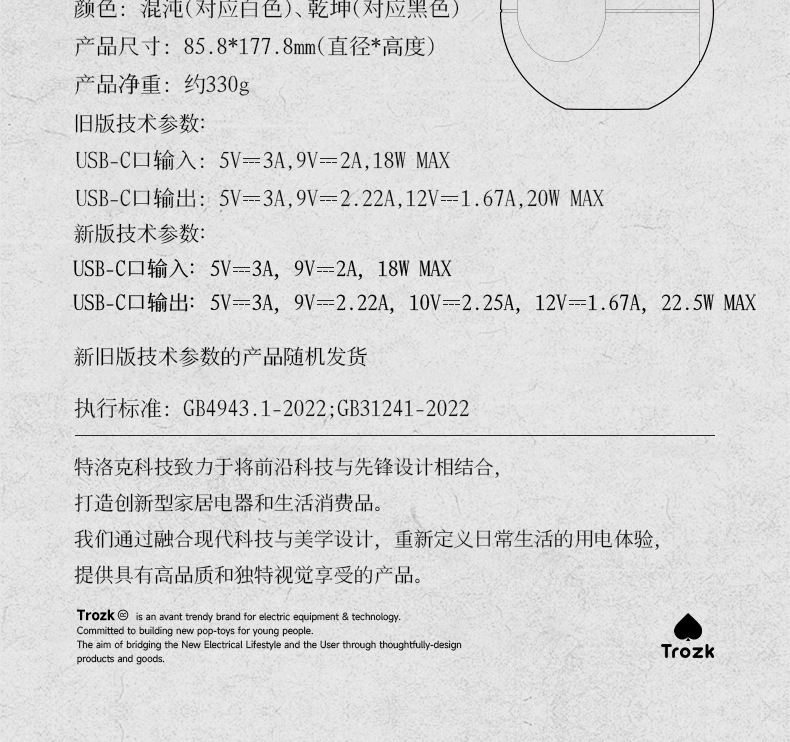 颜色：混沌(对应白色)、乾坤(对应黑色)
产品尺寸：85.8*177.8mm(直径*高度)
产品净重：约330g
旧版技术参数：
USB-C口输入：5V⎓3A,9V⎓2A,18W MAX
USB-C口输出：5V⎓3A,9V⎓2.22A,12V⎓1.67A,20W MAX
新版技术参数：
USB-C口输入：5V⎓3A, 9V⎓2A, 18W MAX
USB-C口输出：5V⎓3A, 9V⎓2.22A, 10V⎓2.25A, 12V⎓1.67A, 22.5W MAX

新旧版技术参数的产品随机发货

执行标准：GB4943.1-2022;GB31241-2022

特洛克科技致力于将前沿科技与先锋设计相结合，
打造创新型家居电器和生活消费品。
我们通过融合现代科技与美学设计，重新定义日常生活的用电体验，
提供具有高品质和独特视觉享受的产品。

Trozk is an avant trendy brand for electric equipment & technology.
Committed to building new pop-toys for young people.
The aim of bridging the New Electrical Lifestyle and the User through thoughtfully-design products and goods.

Trozk